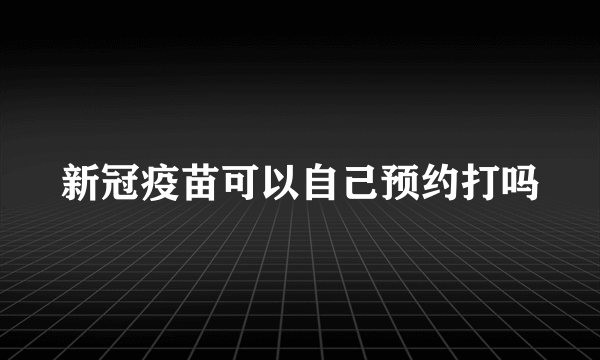 新冠疫苗可以自己预约打吗